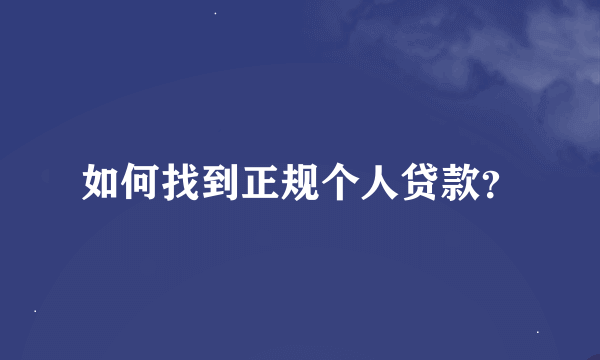 如何找到正规个人贷款?